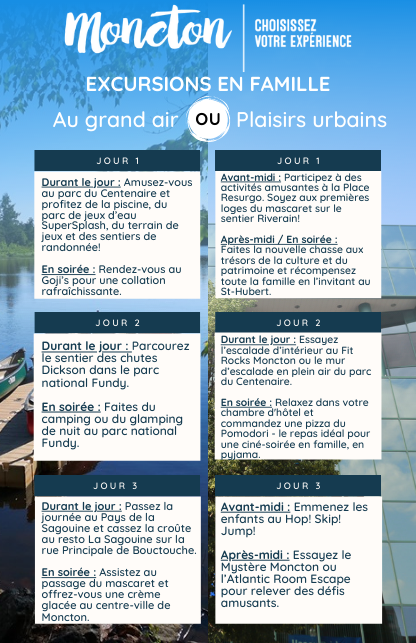 Moncton
CHOISISSEZ VOTRE EXPÉRIENCE

EXCURSIONS EN FAMILLE

Au grand air OU Plaisirs urbains

JOUR 1

Durant le jour : Amusez-vous au parc du Centenaire et profitez de la piscine, du parc de jeux d'eau SuperSplash, du terrain de jeux et des sentiers de randonnée!

En soirée : Rendez-vous au Goji's pour une collation rafraîchissante.

JOUR 2

Durant le jour : Parcourez le sentier des chutes Dickson dans le parc national Fundy.

En soirée : Faites du camping ou du glamping de nuit au parc national Fundy.

JOUR 3

Durant le jour : Passez la journée au Pays de la Sagouine et cassez la croûte au resto La Sagouine sur la rue Principale de Bouctouche.

En soirée : Assistez au passage du mascaret et offrez-vous une crème glacée au centre-ville de Moncton.

JOUR 1

Avant-midi : Participez à des activités amusantes à la Place Resurgo. Soyez aux premières loges du mascaret sur le sentier Riverain!

Après-midi / En soirée : Faites la nouvelle chasse aux trésors de la culture et du patrimoine et récompensez toute la famille en l'invitant au St-Hubert.

JOUR 2

Durant le jour : Essayez l'escalade d'intérieur au Fit Rocks Moncton ou le mur d'escalade en plein air du parc du Centenaire.

En soirée : Relaxez dans votre chambre d'hôtel et commandez une pizza du Pomodori - le repas idéal pour une ciné-soirée en famille, en pyjama.

JOUR 3

Avant-midi : Emmenez les enfants au Hop! Skip! Jump!

Après-midi : Essayez le Mystère Moncton ou l'Atlantic Room Escape pour relever des défis amusants.